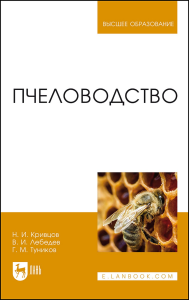 ВЫСШЕЕ ОБРАЗОВАНИЕ

ПЧЕЛОВОДСТВО

Н. И. Кривцов
В. И. Лебедев
Г. М. Туников

ЛАНЬ

E.LANBOOK.COM